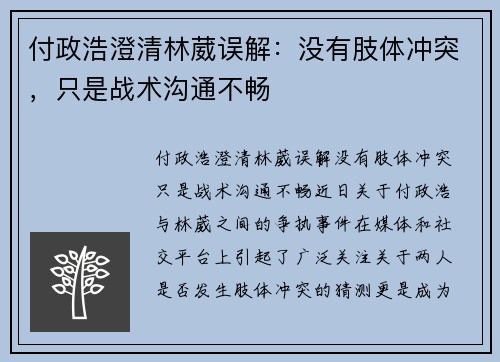 付政浩澄清林葳误解：没有肢体冲突，只是战术沟通不畅

付政浩澄清林葳误解没有肢体冲突只是战术沟通不畅近日关于付政浩与林葳之间的争执事件在媒体和社交平台上引起了广泛关注关于两人是否发生肢体冲突的猜测更是成为